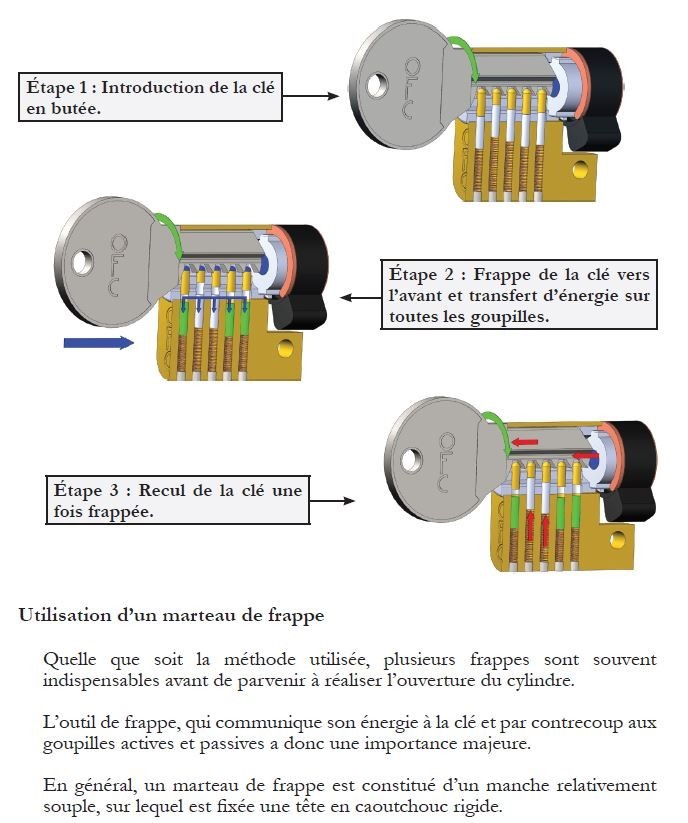 Étape 1 : Introduction de la clé en butée.

OFC

OFC

Étape 2 : Frappe de la clé vers l'avant et transfert d'énergie sur toutes les goupilles.

OFC

Étape 3 : Recul de la clé une fois frappée.

Utilisation d'un marteau de frappe

Quelle que soit la méthode utilisée, plusieurs frappes sont souvent indispensables avant de parvenir à réaliser l'ouverture du cylindre.

L'outil de frappe, qui communique son énergie à la clé et par contrecoup aux goupilles actives et passives a donc une importance majeure.

En général, un marteau de frappe est constitué d'un manche relativement souple, sur lequel est fixée une tête en caoutchouc rigide.